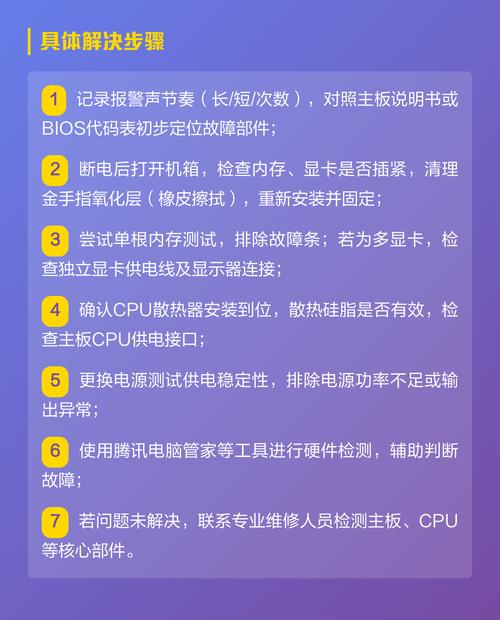 具体解决步骤

1 记录报警声节奏（长/短/次数），对照主板说明书或BIOS代码表初步定位故障部件；

2 断电后打开机箱，检查内存、显卡是否插紧，清理金手指氧化层（橡皮擦拭），重新安装并固定；

3 尝试单根内存测试，排除故障条；若为多显卡，检查独立显卡供电线及显示器连接；

4 确认CPU散热器安装到位，散热硅脂是否有效，检查主板CPU供电接口；

5 更换电源测试供电稳定性，排除电源功率不足或输出异常；

6 使用腾讯电脑管家等工具进行硬件检测，辅助判断故障；

7 若问题未解决，联系专业维修人员检测主板、CPU等核心部件。